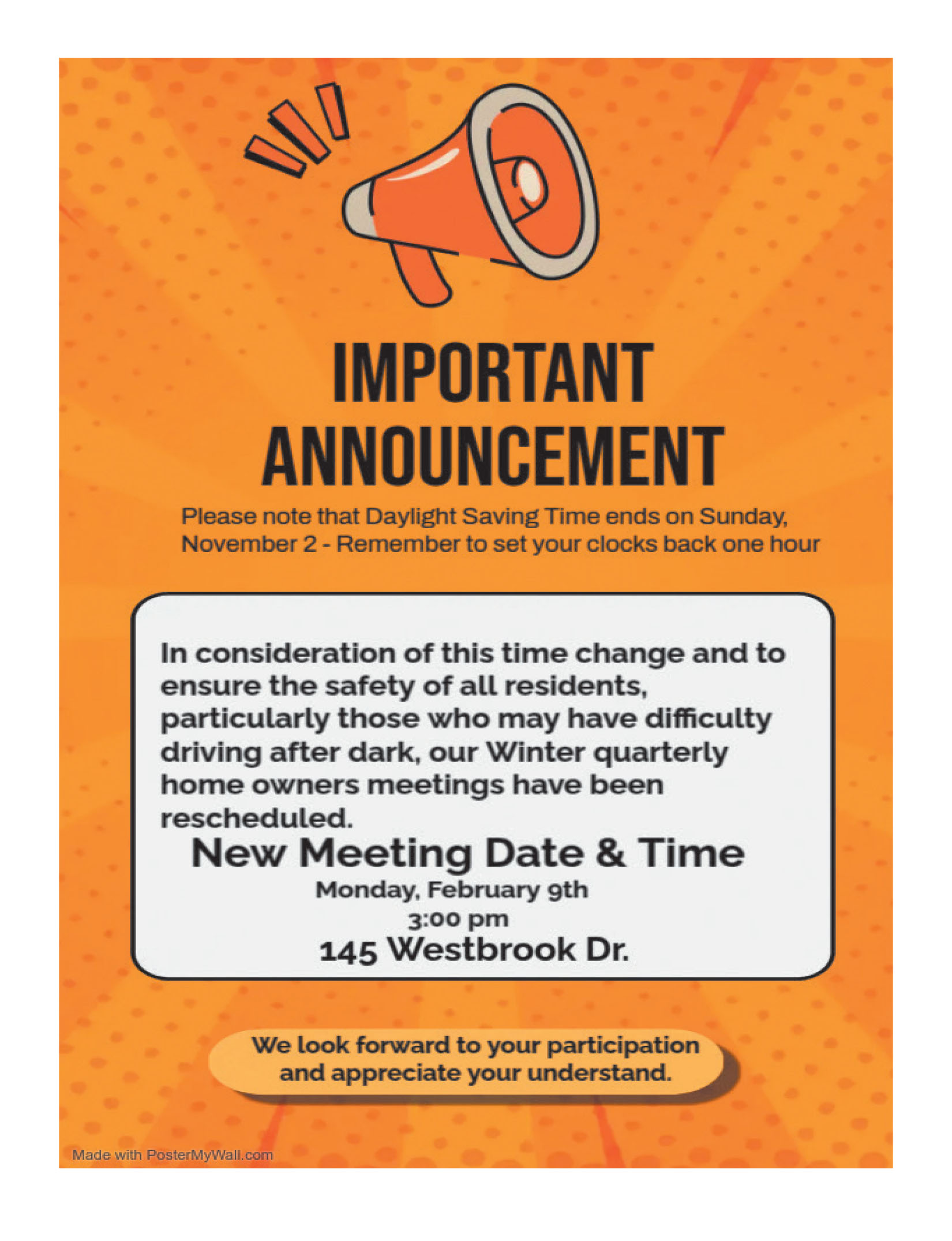 IMPORTANT ANNOUNCEMENT

Please note that Daylight Saving Time ends on Sunday, November 2 - Remember to set your clocks back one hour

In consideration of this time change and to ensure the safety of all residents, particularly those who may have difficulty driving after dark, our Winter quarterly home owners meetings have been rescheduled.

New Meeting Date & Time

Monday, February 9th

3:00 pm

145 Westbrook Dr.

We look forward to your participation and appreciate your understand.

Made with PosterMyWall.com